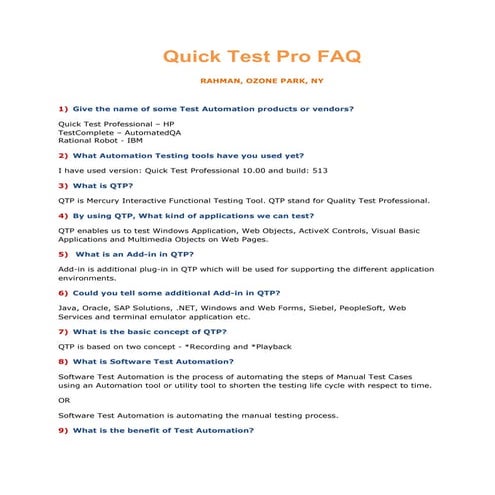 Quick Test Pro FAQ

RAHMAN, OZONE PARK, NY

1) Give the name of some Test Automation products or vendors?

Quick Test Professional – HP
TestComplete – AutomatedQA
Rational Robot - IBM

2) What Automation Testing tools have you used yet?

I have used version: Quick Test Professional 10.00 and build: 513

3) What is QTP?

QTP is Mercury Interactive Functional Testing Tool. QTP stand for Quality Test Professional.

4) By using QTP, What kind of applications we can test?

QTP enables us to test Windows Application, Web Objects, ActiveX Controls, Visual Basic Applications and Multimedia Objects on Web Pages.

5) What is an Add-in in QTP?

Add-in is additional plug-in in QTP which will be used for supporting the different application environments.

6) Could you tell some additional Add-in in QTP?

Java, Oracle, SAP Solutions, .NET, Windows and Web Forms, Siebel, PeopleSoft, Web Services and terminal emulator application etc.

7) What is the basic concept of QTP?

QTP is based on two concept - *Recording and *Playback

8) What is Software Test Automation?

Software Test Automation is the process of automating the steps of Manual Test Cases using an Automation tool or utility tool to shorten the testing life cycle with respect to time.

OR

Software Test Automation is automating the manual testing process.

9) What is the benefit of Test Automation?